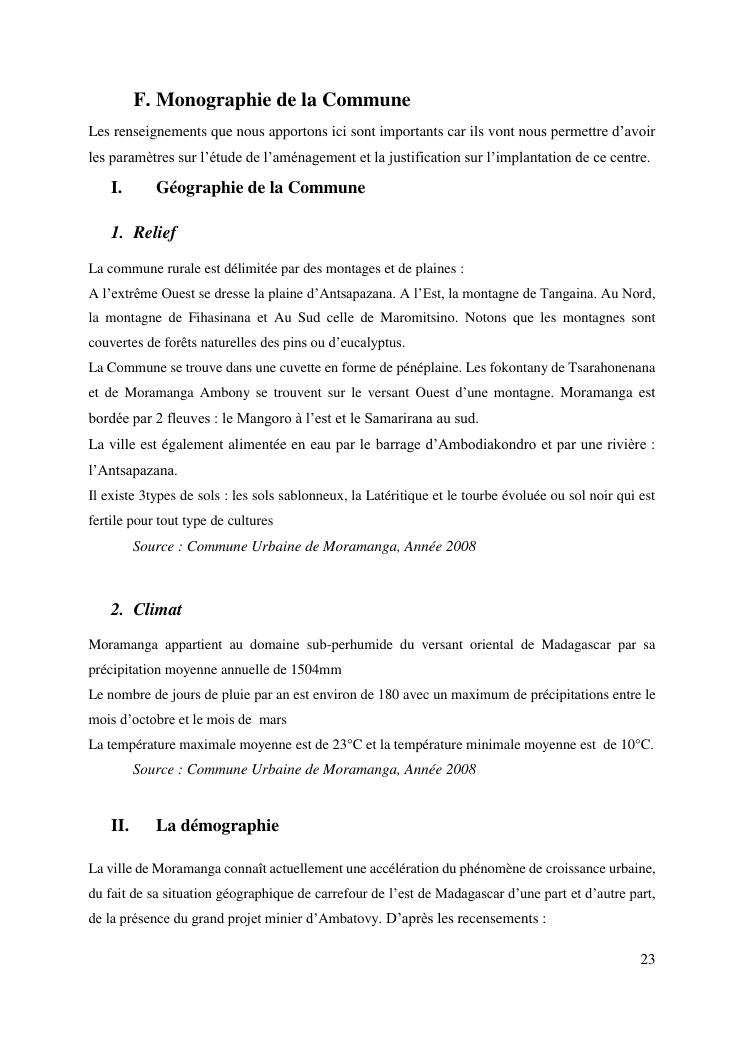 F. Monographie de la Commune

Les renseignements que nous apportons ici sont importants car ils vont nous permettre d'avoir les paramètres sur l'étude de l'aménagement et la justification sur l'implantation de ce centre.

I. Géographie de la Commune

1. Relief

La commune rurale est délimitée par des montages et de plaines :
A l'extrême Ouest se dresse la plaine d'Antsapazana. A l'Est, la montagne de Tangaina. Au Nord, la montagne de Fihasinana et Au Sud celle de Maromitsino. Notons que les montagnes sont couvertes de forêts naturelles des pins ou d'eucalyptus.
La Commune se trouve dans une cuvette en forme de pénéplaine. Les fokontany de Tsarahonenana et de Moramanga Ambony se trouvent sur le versant Ouest d'une montagne. Moramanga est bordée par 2 fleuves : le Mangoro à l'est et le Samarirana au sud.
La ville est également alimentée en eau par le barrage d'Ambodiakondro et par une rivière : l'Antsapazana.
Il existe 3types de sols : les sols sablonneux, la Latéritique et le tourbe évoluée ou sol noir qui est fertile pour tout type de cultures

Source : Commune Urbaine de Moramanga, Année 2008

2. Climat

Moramanga appartient au domaine sub-perhumide du versant oriental de Madagascar par sa précipitation moyenne annuelle de 1504mm
Le nombre de jours de pluie par an est environ de 180 avec un maximum de précipitations entre le mois d'octobre et le mois de mars
La température maximale moyenne est de 23°C et la température minimale moyenne est de 10°C.

Source : Commune Urbaine de Moramanga, Année 2008

II. La démographie

La ville de Moramanga connaît actuellement une accélération du phénomène de croissance urbaine, du fait de sa situation géographique de carrefour de l'est de Madagascar d'une part et d'autre part, de la présence du grand projet minier d'Ambatovy. D'après les recensements :

23